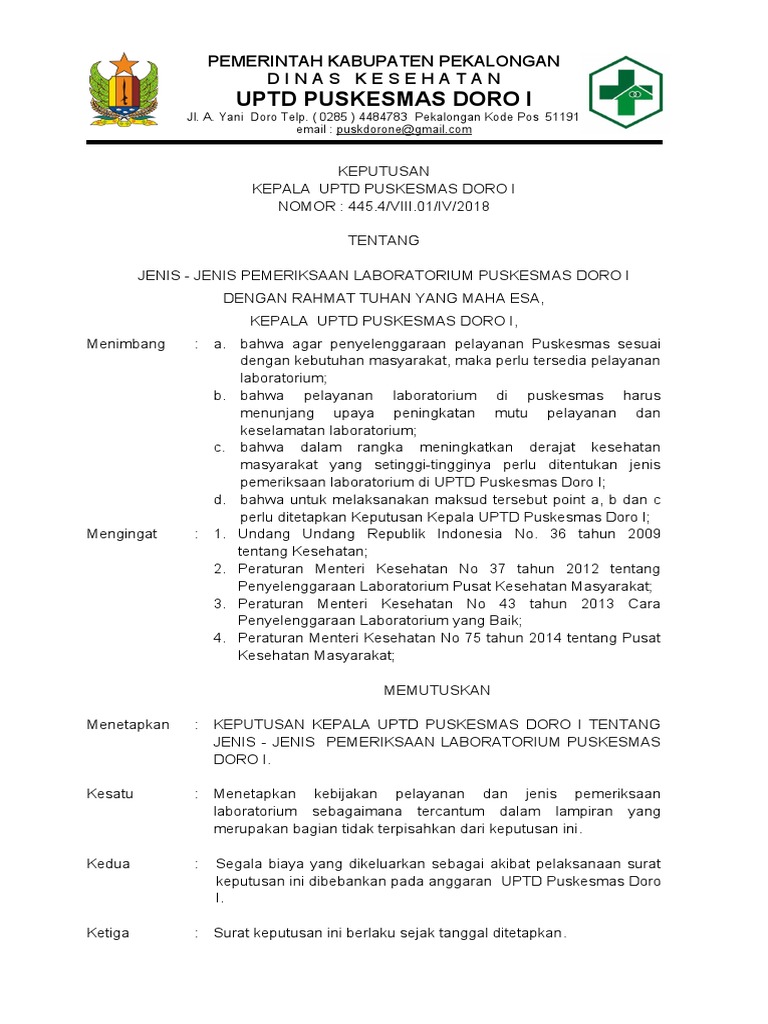 PEMERINTAH KABUPATEN PEKALONGAN
DINAS KESEHATAN
UPTD PUSKESMAS DORO I
Jl. A. Yani Doro Telp. ( 0285 ) 4484783 Pekalongan Kode Pos 51191
email : puskdorone@gmail.com

KEPUTUSAN
KEPALA UPTD PUSKESMAS DORO I
NOMOR : 445.4/VIII.01/IV/2018

TENTANG

JENIS - JENIS PEMERIKSAAN LABORATORIUM PUSKESMAS DORO I

DENGAN RAHMAT TUHAN YANG MAHA ESA,

KEPALA UPTD PUSKESMAS DORO I,

Menimbang : a. bahwa agar penyelenggaraan pelayanan Puskesmas sesuai dengan kebutuhan masyarakat, maka perlu tersedia pelayanan laboratorium;
b. bahwa pelayanan laboratorium di puskesmas harus menunjang upaya peningkatan mutu pelayanan dan keselamatan laboratorium;
c. bahwa dalam rangka meningkatkan derajat kesehatan masyarakat yang setinggi-tingginya perlu ditentukan jenis pemeriksaan laboratorium di UPTD Puskesmas Doro I;
d. bahwa untuk melaksanakan maksud tersebut point a, b dan c perlu ditetapkan Keputusan Kepala UPTD Puskesmas Doro I;

Mengingat : 1. Undang Undang Republik Indonesia No. 36 tahun 2009 tentang Kesehatan;
2. Peraturan Menteri Kesehatan No 37 tahun 2012 tentang Penyelenggaraan Laboratorium Pusat Kesehatan Masyarakat;
3. Peraturan Menteri Kesehatan No 43 tahun 2013 Cara Penyelenggaraan Laboratorium yang Baik;
4. Peraturan Menteri Kesehatan No 75 tahun 2014 tentang Pusat Kesehatan Masyarakat;

MEMUTUSKAN

Menetapkan : KEPUTUSAN KEPALA UPTD PUSKESMAS DORO I TENTANG JENIS - JENIS PEMERIKSAAN LABORATORIUM PUSKESMAS DORO I.

Kesatu : Menetapkan kebijakan pelayanan dan jenis pemeriksaan laboratorium sebagaimana tercantum dalam lampiran yang merupakan bagian tidak terpisahkan dari keputusan ini.

Kedua : Segala biaya yang dikeluarkan sebagai akibat pelaksanaan surat keputusan ini dibebankan pada anggaran UPTD Puskesmas Doro I.

Ketiga : Surat keputusan ini berlaku sejak tanggal ditetapkan.